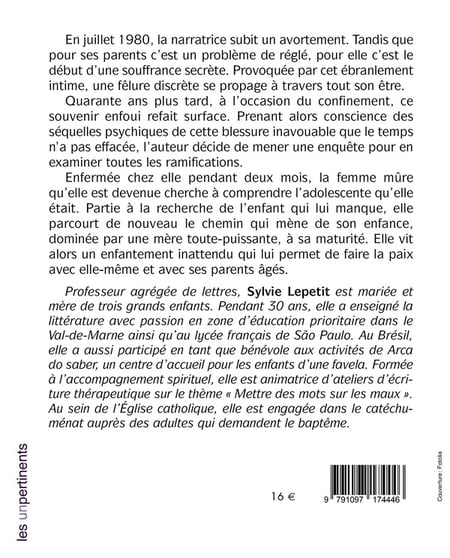 En juillet 1980, la narratrice subit un avortement. Tandis que pour ses parents c'est un problème de réglé, pour elle c'est le début d'une souffrance secrète. Provoquée par cet ébranlement intime, une fêlure discrète se propage à travers tout son être.

Quarante ans plus tard, à l'occasion du confinement, ce souvenir enfoui refait surface. Prenant alors conscience des séquelles psychiques de cette blessure inavouable que le temps n'a pas effacée, l'auteur décide de mener une enquête pour en examiner toutes les ramifications.

Enfermée chez elle pendant deux mois, la femme mûre qu'elle est devenue cherche à comprendre l'adolescente qu'elle était. Partie à la recherche de l'enfant qui lui manque, elle parcourt de nouveau le chemin qui mène de son enfance, dominée par une mère toute-puissante, à sa maturité. Elle vit alors un enfantement inattendu qui lui permet de faire la paix avec elle-même et avec ses parents âgés.

Professeur agrégée de lettres, Sylvie Lepetit est mariée et mère de trois grands enfants. Pendant 30 ans, elle a enseigné la littérature avec passion en zone d'éducation prioritaire dans le Val-de-Marne ainsi qu'au lycée français de São Paulo. Au Brésil, elle a aussi participé en tant que bénévole aux activités de Arca do saber, un centre d'accueil pour les enfants d'une favela. Formée à l'accompagnement spirituel, elle est animatrice d'ateliers d'écriture thérapeutique sur le thème « Mettre des mots sur les maux ». Au sein de l'Église catholique, elle est engagée dans le catéchuménat auprès des adultes qui demandent le baptême.

les unpertinents

16 €

9 791097 174446

Couverture : Fotolia